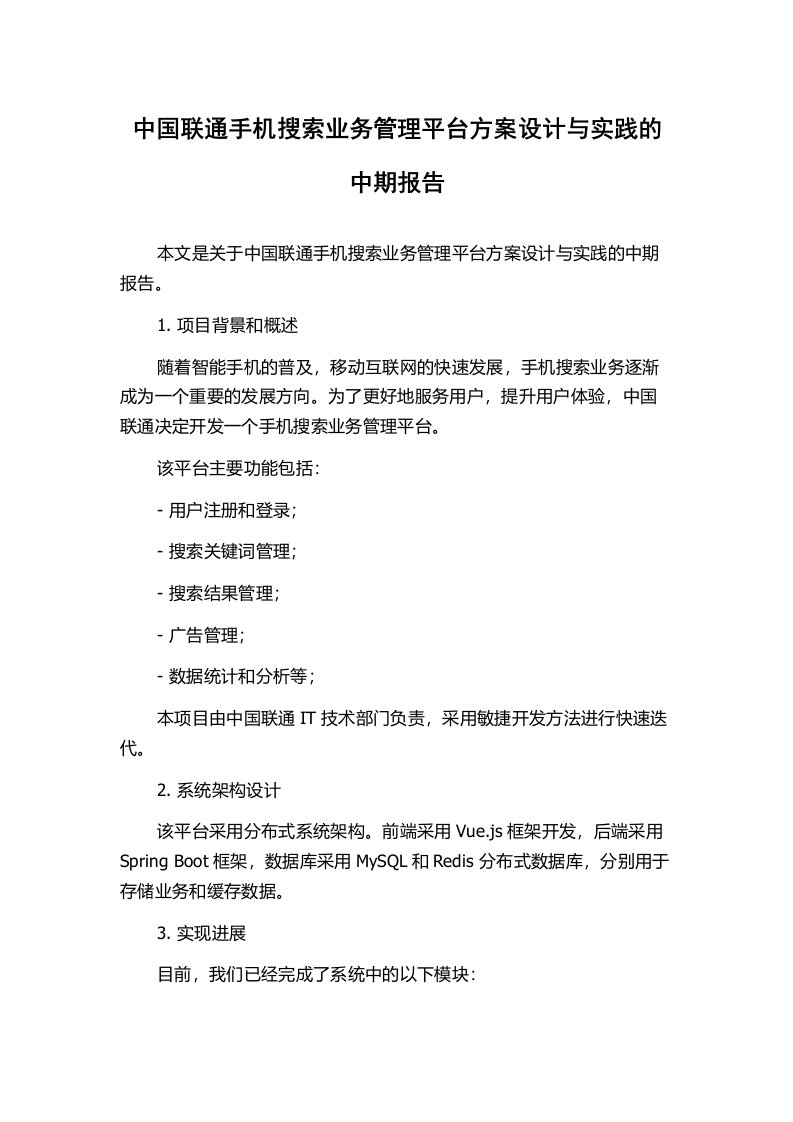 中国联通手机搜索业务管理平台方案设计与实践的中期报告

本文是关于中国联通手机搜索业务管理平台方案设计与实践的中期报告。

1. 项目背景和概述

随着智能手机的普及，移动互联网的快速发展，手机搜索业务逐渐成为一个重要的发展方向。为了更好地服务用户，提升用户体验，中国联通决定开发一个手机搜索业务管理平台。

该平台主要功能包括：

- 用户注册和登录；

- 搜索关键词管理；

- 搜索结果管理；

- 广告管理；

- 数据统计和分析等；

本项目由中国联通 IT 技术部门负责，采用敏捷开发方法进行快速迭代。

2. 系统架构设计

该平台采用分布式系统架构。前端采用 Vue.js 框架开发，后端采用 Spring Boot 框架，数据库采用 MySQL 和 Redis 分布式数据库，分别用于存储业务和缓存数据。

3. 实现进展

目前，我们已经完成了系统中的以下模块：